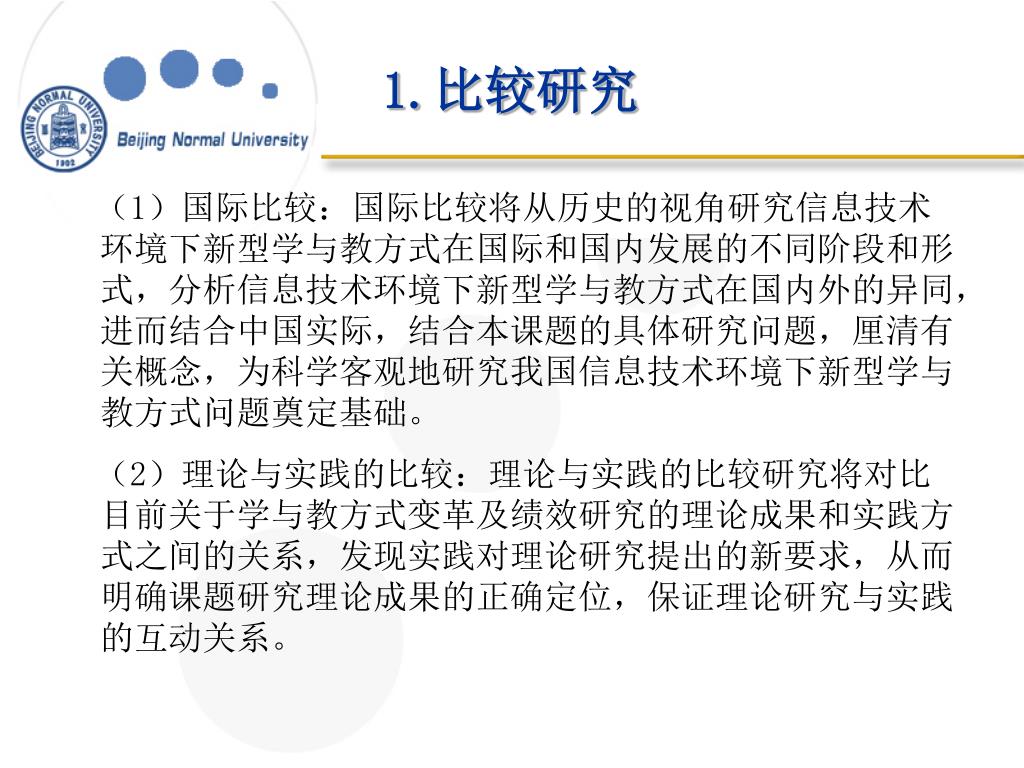 BEIJING NORMAL UNIVERSITY
1902
Beijing Normal University

1. 比较研究

（1）国际比较：国际比较将从历史的视角研究信息技术环境下新型学与教方式在国际和国内发展的不同阶段和形式，分析信息技术环境下新型学与教方式在国内外的异同，进而结合中国实际，结合本课题的具体研究问题，厘清有关概念，为科学客观地研究我国信息技术环境下新型学与教方式问题奠定基础。

（2）理论与实践的比较：理论与实践的比较研究将对比目前关于学与教方式变革及绩效研究的理论成果和实践方式之间的关系，发现实践对理论研究提出的新要求，从而明确课题研究理论成果的正确定位，保证理论研究与实践的互动关系。